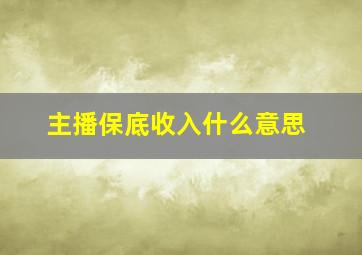 主播保底收入什么意思